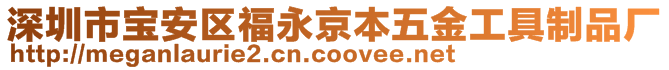 深圳市宝安区福永京本五金工具制品厂
http://meganlaurie2.cn.coovee.net